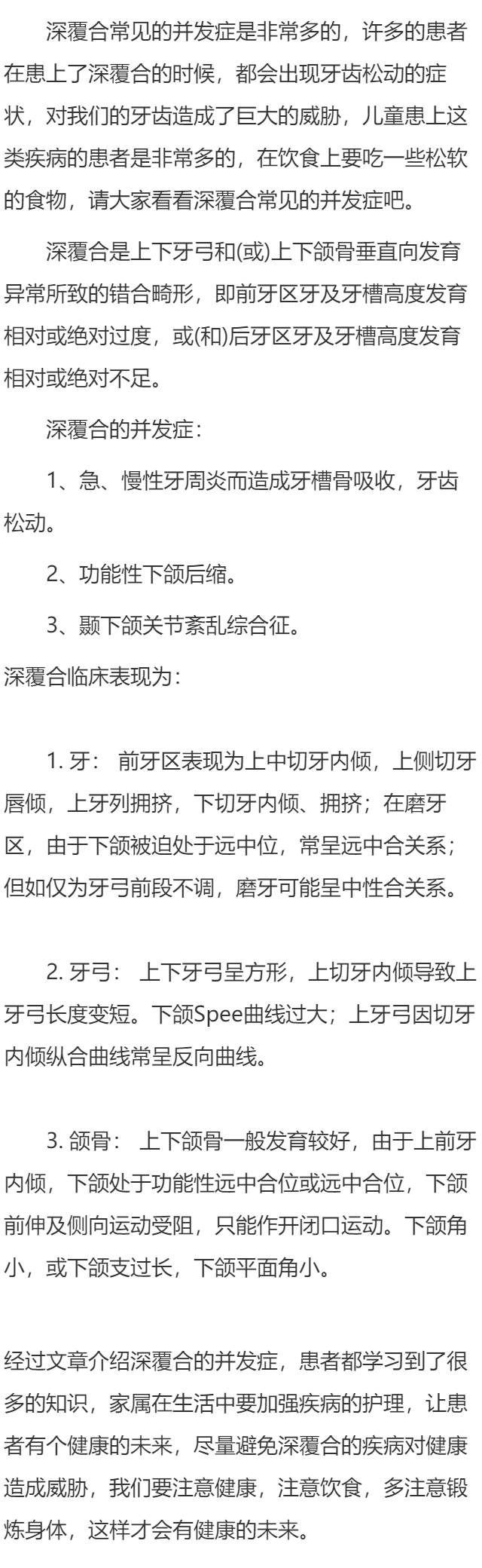 深覆合常见的并发症是非常多的，许多的患者在患上了深覆合的时候，都会出现牙齿松动的症状，对我们的牙齿造成了巨大的威胁，儿童患上这类疾病的患者是非常多的，在饮食上要吃一些松软的食物，请大家看看深覆合常见的并发症吧。

深覆合是上下牙弓和(或)上下颌骨垂直向发育异常所致的错合畸形，即前牙区牙及牙槽高度发育相对或绝对过度，或(和)后牙区牙及牙槽高度发育相对或绝对不足。

深覆合的并发症：

1、急、慢性牙周炎而造成牙槽骨吸收，牙齿松动。

2、功能性下颌后缩。

3、颞下颌关节紊乱综合征。

深覆合临床表现为：

1. 牙： 前牙区表现为上中切牙内倾，上侧切牙唇倾，上牙列拥挤，下切牙内倾、拥挤；在磨牙区，由于下颌被迫处于远中位，常呈远中合关系；但如仅为牙弓前段不调，磨牙可能呈中性合关系。

2. 牙弓： 上下牙弓呈方形，上切牙内倾导致上牙弓长度变短。下颌Spee曲线过大；上牙弓因切牙内倾纵合曲线常呈反向曲线。

3. 颌骨： 上下颌骨一般发育较好，由于上前牙内倾，下颌处于功能性远中合位或远中合位，下颌前伸及侧向运动受阻，只能作开闭口运动。下颌角小，或下颌支过长，下颌平面角小。

经过文章介绍深覆合的并发症，患者都学习到了很多的知识，家属在生活中要加强疾病的护理，让患者有个健康的未来，尽量避免深覆合的疾病对健康造成威胁，我们要注意健康，注意饮食，多注意锻炼身体，这样才会有健康的未来。